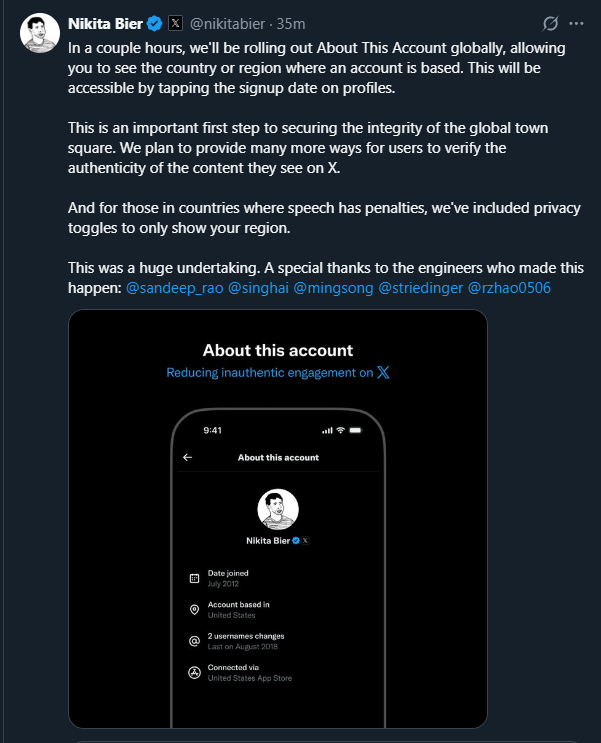 Nikita Bier @nikitabier · 35m

In a couple hours, we'll be rolling out About This Account globally, allowing you to see the country or region where an account is based. This will be accessible by tapping the signup date on profiles.

This is an important first step to securing the integrity of the global town square. We plan to provide many more ways for users to verify the authenticity of the content they see on X.

And for those in countries where speech has penalties, we've included privacy toggles to only show your region.

This was a huge undertaking. A special thanks to the engineers who made this happen: @sandeep_rao @singhai @mingsong @striedinger @rzhao0506

About this account

Reducing inauthentic engagement on X

9:41

About this account

Nikita Bier

Date joined
July 2012

Account based in
United States

2 usernames changes
Last on August 2018

Connected via
United States App Store